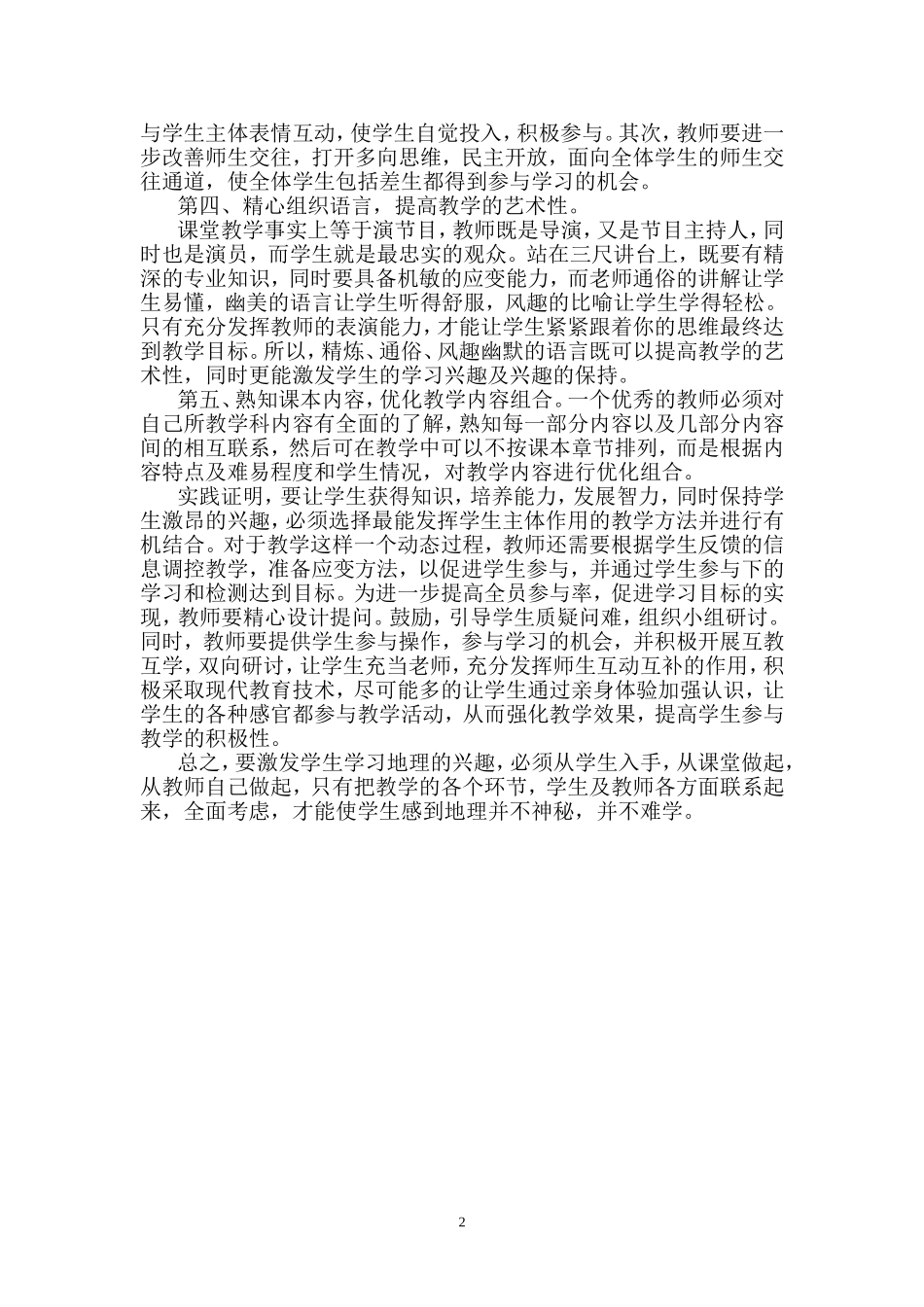 与学生主体表情互动，使学生自觉投入，积极参与。其次，教师要进一步改善师生交往，打开多向思维，民主开放，面向全体学生的师生交往通道，使全体学生包括差生都得到参与学习的机会。

第四、精心组织语言，提高教学的艺术性。

课堂教学事实上等于演节目，教师既是导演，又是节目主持人，同时也是演员，而学生就是最忠实的观众。站在三尺讲台上，既要有精深的专业知识，同时要具备机敏的应变能力，而老师通俗的讲解让学生易懂，幽美的语言让学生听得舒服，风趣的比喻让学生学得轻松。只有充分发挥教师的表演能力，才能让学生紧紧跟着你的思维最终达到教学目标。所以，精炼、通俗、风趣幽默的语言既可以提高教学的艺术性，同时更能激发学生的学习兴趣及兴趣的保持。

第五、熟知课本内容，优化教学内容组合。一个优秀的教师必须对自己所教学科内容有全面的了解，熟知每一部分内容以及几部分内容间的相互联系，然后可在教学中可以不按课本章节排列，而是根据内容特点及难易程度和学生情况，对教学内容进行优化组合。

实践证明，要让学生获得知识，培养能力，发展智力，同时保持学生激昂的兴趣，必须选择最能发挥学生主体作用的教学方法并进行有机结合。对于教学这样一个动态过程，教师还需要根据学生反馈的信息调控教学，准备应变方法，以促进学生参与，并通过学生参与下的学习和检测达到目标。为进一步提高全员参与率，促进学习目标的实现，教师要精心设计提问。鼓励，引导学生质疑问难，组织小组研讨。同时，教师要提供学生参与操作，参与学习的机会，并积极开展互教互学，双向研讨，让学生充当老师，充分发挥师生互动互补的作用，积极采取现代教育技术，尽可能多的让学生通过亲身体验加强认识，让学生的各种感官都参与教学活动，从而强化教学效果，提高学生参与教学的积极性。

总之，要激发学生学习地理的兴趣，必须从学生入手，从课堂做起，从教师自己做起，只有把教学的各个环节，学生及教师各方面联系起来，全面考虑，才能使学生感到地理并不神秘，并不难学。

2